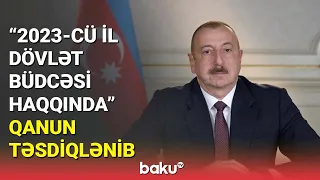 “2023-CÜ İL DÖVLƏT BÜDCƏSİ HAQQINDA” QANUN TƏSDİQLƏNİB

baku tv